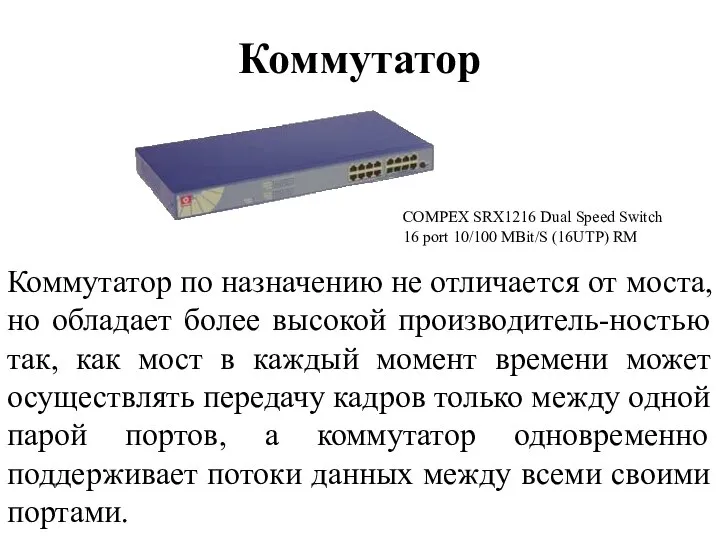 Коммутатор

COMPEX SRX1216 Dual Speed Switch
16 port 10/100 MBit/S (16UTP) RM

Коммутатор по назначению не отличается от моста, но обладает более высокой производитель-ностью так, как мост в каждый момент времени может осуществлять передачу кадров только между одной парой портов, а коммутатор одновременно поддерживает потоки данных между всеми своими портами.